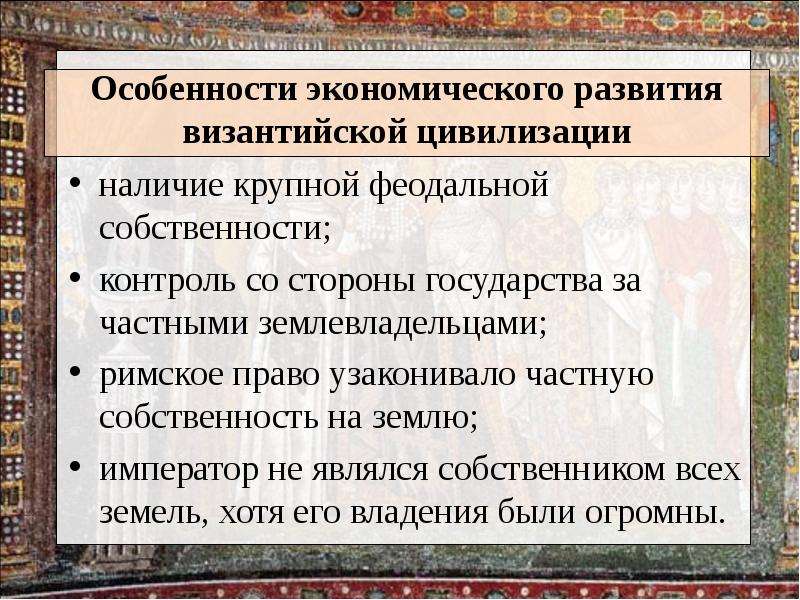 Особенности экономического развития византийской цивилизации

• наличие крупной феодальной собственности;
• контроль со стороны государства за частными землевладельцами;
• римское право узаконивало частную собственность на землю;
• император не являлся собственником всех земель, хотя его владения были огромны.